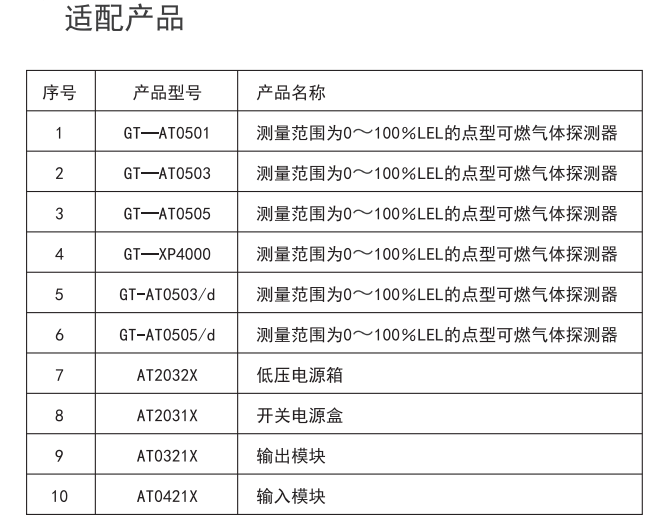 适配产品

| 序号 | 产品型号 | 产品名称 |
|---|---|---|
| 1 | GT—AT0501 | 测量范围为0～100%LEL的点型可燃气体探测器 |
| 2 | GT—AT0503 | 测量范围为0～100%LEL的点型可燃气体探测器 |
| 3 | GT—AT0505 | 测量范围为0～100%LEL的点型可燃气体探测器 |
| 4 | GT—XP4000 | 测量范围为0～100%LEL的点型可燃气体探测器 |
| 5 | GT-AT0503/d | 测量范围为0～100%LEL的点型可燃气体探测器 |
| 6 | GT-AT0505/d | 测量范围为0～100%LEL的点型可燃气体探测器 |
| 7 | AT2032X | 低压电源箱 |
| 8 | AT2031X | 开关电源盒 |
| 9 | AT0321X | 输出模块 |
| 10 | AT0421X | 输入模块 |